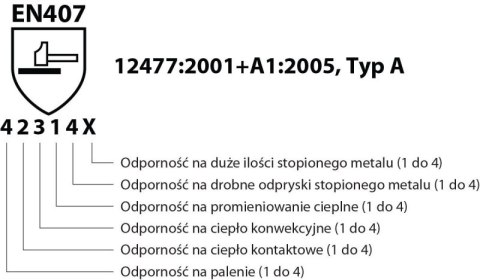 EN407

12477:2001+A1:2005, Typ A

4 2 3 1 4 X

Odporność na duże ilości stopionego metalu (1 do 4)
Odporność na drobne odpryski stopionego metalu (1 do 4)
Odporność na promieniowanie cieplne (1 do 4)
Odporność na ciepło konwekcyjne (1 do 4)
Odporność na ciepło kontaktowe (1 do 4)
Odporność na palenie (1 do 4)